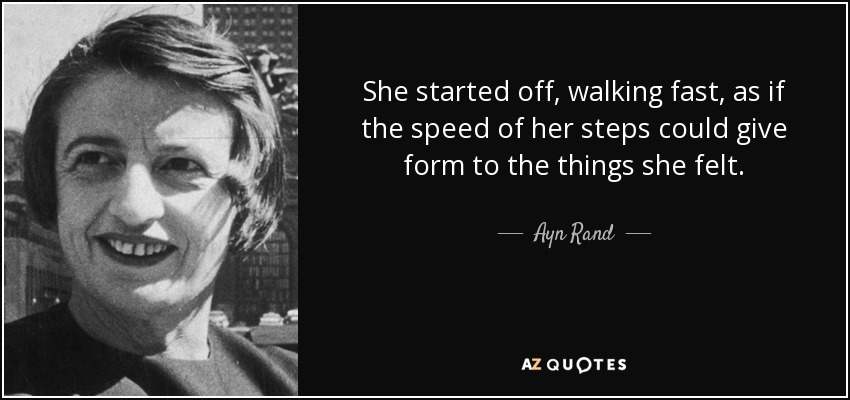 She started off, walking fast, as if the speed of her steps could give form to the things she felt.

— Ayn Rand —

AZ QUOTES